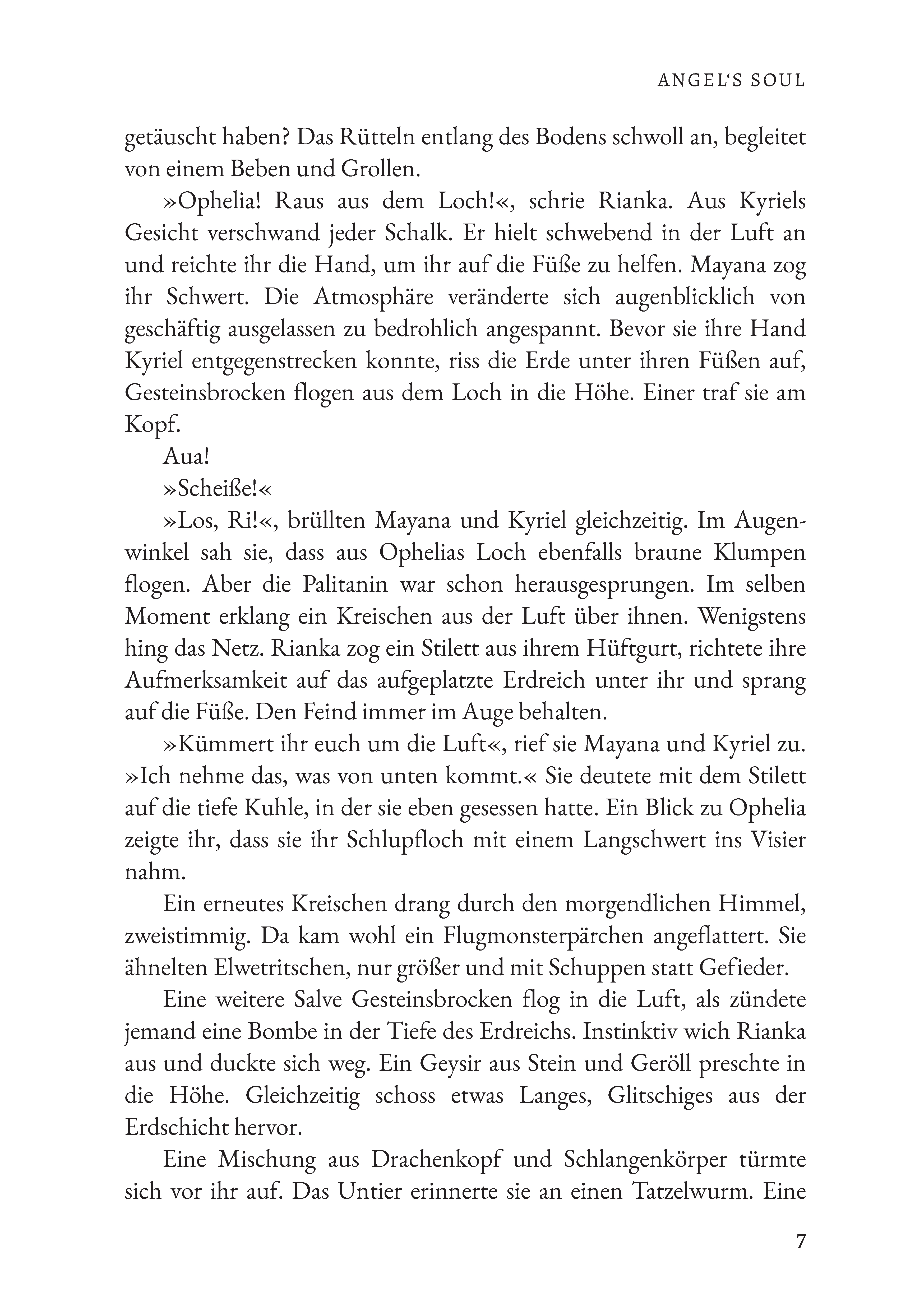 ANGEL‘S SOUL

getäuscht haben? Das Rütteln entlang des Bodens schwoll an, begleitet von einem Beben und Grollen.

»Ophelia! Raus aus dem Loch!«, schrie Rianka. Aus Kyriels Gesicht verschwand jeder Schalk. Er hielt schwebend in der Luft an und reichte ihr die Hand, um ihr auf die Füße zu helfen. Mayana zog ihr Schwert. Die Atmosphäre veränderte sich augenblicklich von geschäftig ausgelassen zu bedrohlich angespannt. Bevor sie ihre Hand Kyriel entgegenstrecken konnte, riss die Erde unter ihren Füßen auf, Gesteinsbrocken flogen aus dem Loch in die Höhe. Einer traf sie am Kopf.

Aua!

»Scheiße!«

»Los, Ri!«, brüllten Mayana und Kyriel gleichzeitig. Im Augenwinkel sah sie, dass aus Ophelias Loch ebenfalls braune Klumpen flogen. Aber die Palitanin war schon herausgesprungen. Im selben Moment erklang ein Kreischen aus der Luft über ihnen. Wenigstens hing das Netz. Rianka zog ein Stilett aus ihrem Hüftgurt, richtete ihre Aufmerksamkeit auf das aufgeplatzte Erdreich unter ihr und sprang auf die Füße. Den Feind immer im Auge behalten.

»Kümmert ihr euch um die Luft«, rief sie Mayana und Kyriel zu. »Ich nehme das, was von unten kommt.« Sie deutete mit dem Stilett auf die tiefe Kuhle, in der sie eben gesessen hatte. Ein Blick zu Ophelia zeigte ihr, dass sie ihr Schlupfloch mit einem Langschwert ins Visier nahm.

Ein erneutes Kreischen drang durch den morgendlichen Himmel, zweistimmig. Da kam wohl ein Flugmonsterpärchen angeflattert. Sie ähnelten Elwetritschen, nur größer und mit Schuppen statt Gefieder.

Eine weitere Salve Gesteinsbrocken flog in die Luft, als zündete jemand eine Bombe in der Tiefe des Erdreichs. Instinktiv wich Rianka aus und duckte sich weg. Ein Geysir aus Stein und Geröll preschte in die Höhe. Gleichzeitig schoss etwas Langes, Glitschiges aus der Erdschicht hervor.

Eine Mischung aus Drachenkopf und Schlangenkörper türmte sich vor ihr auf. Das Untier erinnerte sie an einen Tatzelwurm. Eine

7